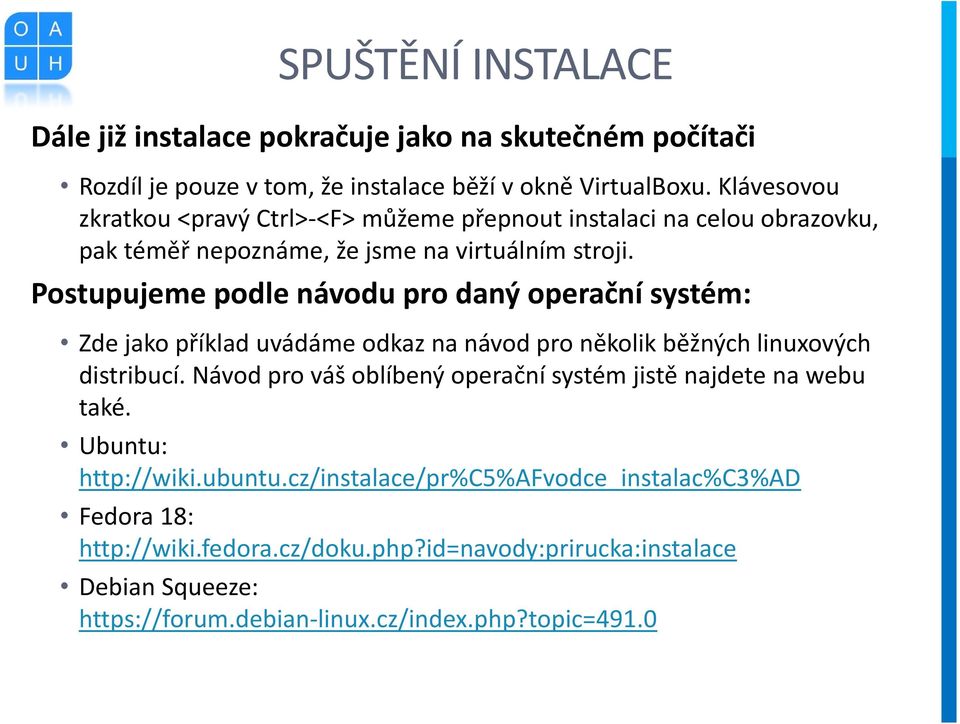 O A
U H

SPUŠTĚNÍ INSTALACE

Dále již instalace pokračuje jako na skutečném počítači

• Rozdíl je pouze v tom, že instalace běží v okně VirtualBoxu. Klávesovou zkratkou <pravý Ctrl>-<F> můžeme přepnout instalaci na celou obrazovku, pak téměř nepoznáme, že jsme na virtuálním stroji.

Postupujeme podle návodu pro daný operační systém:

• Zde jako příklad uvádáme odkaz na návod pro několik běžných linuxových distribucí. Návod pro váš oblíbený operační systém jistě najdete na webu také.
• Ubuntu: http://wiki.ubuntu.cz/instalace/pr%C5%AFvodce_instalac%C3%AD
• Fedora 18: http://wiki.fedora.cz/doku.php?id=navody:prirucka:instalace
• Debian Squeeze: https://forum.debian-linux.cz/index.php?topic=491.0